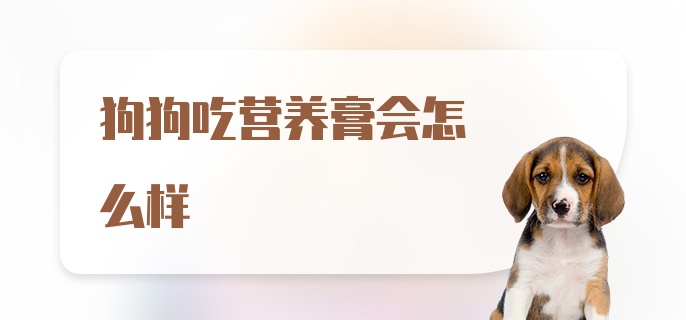 狗狗吃营养膏会怎么样